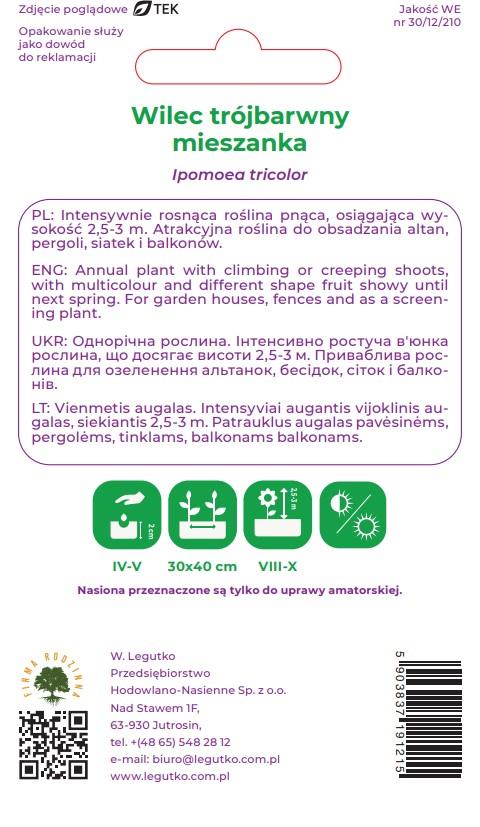 Zdjęcie poglądowe TEK

Opakowanie służy jako dowód do reklamacji

Jakość WE nr 30/12/210

Wilec trójbarwny mieszanka

Ipomoea tricolor

PL: Intensywnie rosnąca roślina pnąca, osiągająca wysokość 2,5-3 m. Atrakcyjna roślina do obsadzania altan, pergoli, siatek i balkonów.

ENG: Annual plant with climbing or creeping shoots, with multicolour and different shape fruit showy until next spring. For garden houses, fences and as a screening plant.

UKR: Однорічна рослина. Інтенсивно ростуча в'юнка рослина, що досягає висоти 2,5-3 м. Приваблива рослина для озеленення альтанок, бесідок, сіток і балконів.

LT: Vienmetis augalas. Intensyviai augantis vijoklinis augalas, siekiantis 2,5-3 m. Patrauklus augalas pavėsinėms, pergolėms, tinklams, balkonams balkonams.

2 cm

2,5-3 m

IV-V

30x40 cm

VIII-X

Nasiona przeznaczone są tylko do uprawy amatorskiej.

FIRMA RODZINNA

W. Legutko
Przedsiębiorstwo
Hodowlano-Nasienne Sp. z o.o.
Nad Stawem 1F,
63-930 Jutrosin,
tel. +(48 65) 548 28 12
e-mail: biuro@legutko.com.pl
www.legutko.com.pl

5 903837 191215